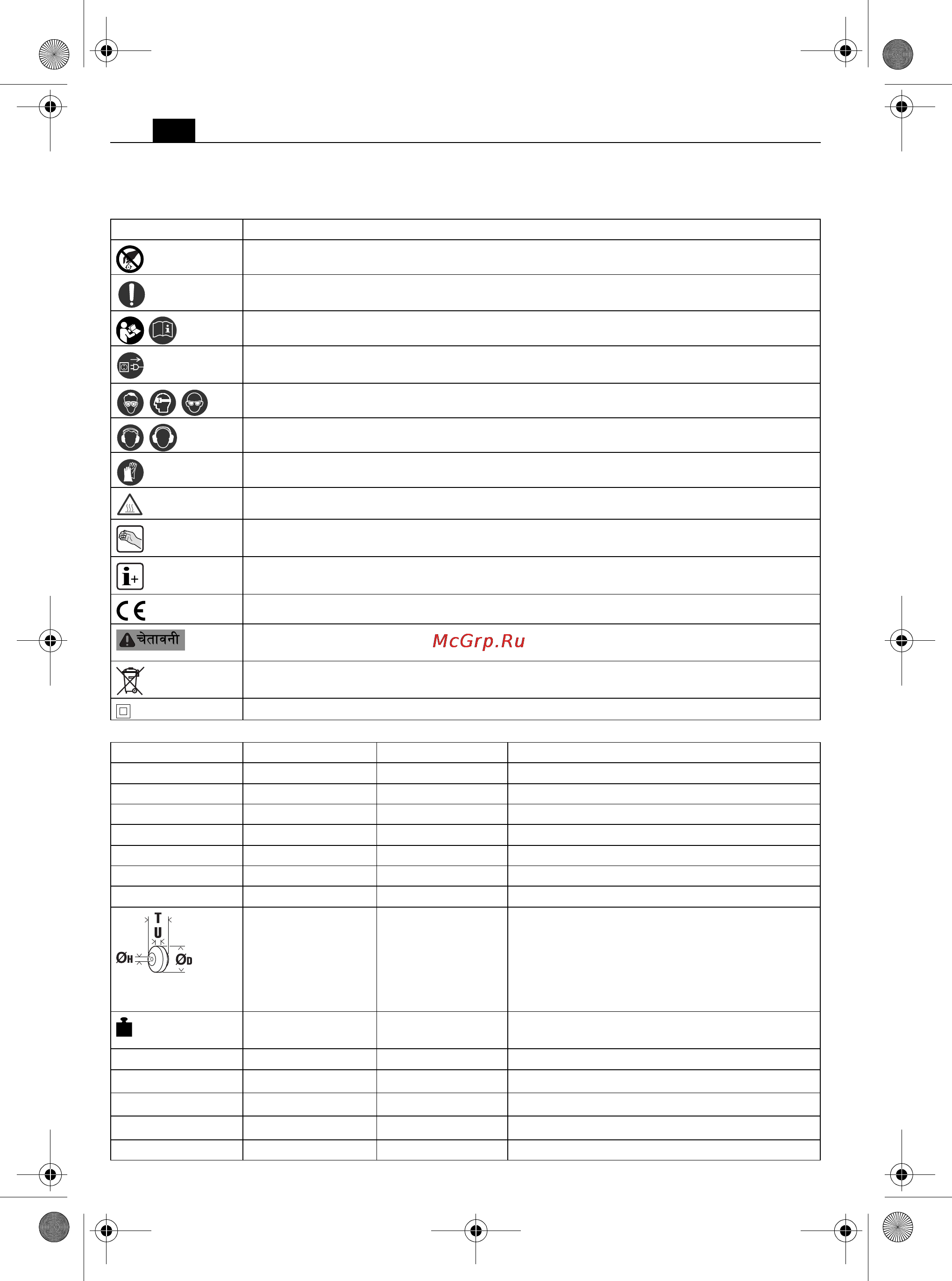 चेतावनी

McGrp.Ru

T
U
ØH
ØD